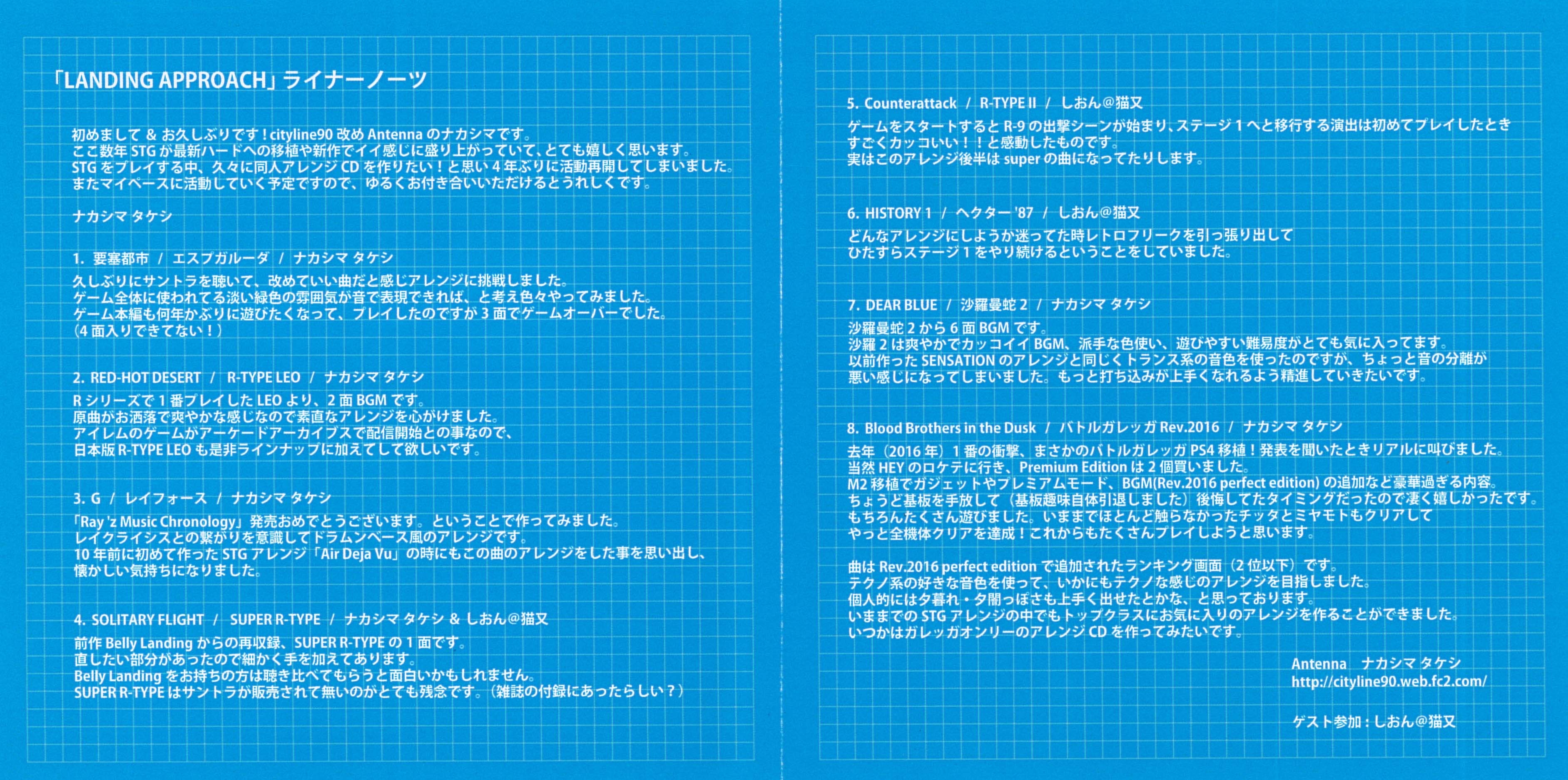 「LANDING APPROACH」ライナーノーツ

初めまして & お久しぶりです！cityline90 改め Antenna のナカシマです。
ここ数年 STG が最新ハードへの移植や新作でイイ感じに盛り上がっていて、とても嬉しく思います。
STG をプレイする中、久々に同人アレンジ CD を作りたい！と思い 4 年ぶりに活動再開してしまいました。
またマイペースに活動していく予定ですので、ゆるくお付き合いいただけるとうれしくです。

ナカシマ タケシ

1. 要塞都市 / エスプガルーダ / ナカシマ タケシ
久しぶりにサントラを聴いて、改めていい曲だと感じアレンジに挑戦しました。
ゲーム全体に使われてる淡い緑色の雰囲気が音で表現できれば、と考え色々やってみました。
ゲーム本編も何年かぶりに遊びたくなって、プレイしたのですが 3 面でゲームオーバーでした。
（4 面入りできてない！）

2. RED-HOT DESERT / R-TYPE LEO / ナカシマ タケシ
R シリーズで 1 番プレイした LEO より、2 面 BGM です。
原曲がお洒落で爽やかな感じなので素直なアレンジを心がけました。
アイレムのゲームがアーケードアーカイブスで配信開始との事なので、
日本版 R-TYPE LEO も是非ラインナップに加えてして欲しいです。

3. G / レイフォース / ナカシマ タケシ
「Ray 'z Music Chronology」発売おめでとうございます。ということで作ってみました。
レイクライシスとの繋がりを意識してドラムンベース風のアレンジです。
10 年前に初めて作った STG アレンジ「Air Deja Vu」の時にもこの曲のアレンジをした事を思い出し、
懐かしい気持ちになりました。

4. SOLITARY FLIGHT / SUPER R-TYPE / ナカシマ タケシ & しおん@猫又
前作 Belly Landing からの再収録、SUPER R-TYPE の 1 面です。
直したい部分があったので細かく手を加えてあります。
Belly Landing をお持ちの方は聴き比べてもらうと面白いかもしれません。
SUPER R-TYPE はサントラが販売されて無いのがとても残念です。（雑誌の付録にあったらしい？）

5. Counterattack / R-TYPE II / しおん@猫又
ゲームをスタートすると R-9 の出撃シーンが始まり、ステージ 1 へと移行する演出は初めてプレイしたとき
すごくカッコいい！！と感動したものです。
実はこのアレンジ後半は super の曲になってたりします。

6. HISTORY 1 / ヘクター '87 / しおん@猫又
どんなアレンジにしようか迷ってた時レトロフリークを引っ張り出して
ひたすらステージ 1 をやり続けるということをしていました。

7. DEAR BLUE / 沙羅曼蛇 2 / ナカシマ タケシ
沙羅曼蛇 2 から 6 面 BGM です。
沙羅 2 は爽やかでカッコイイ BGM、派手な色使い、遊びやすい難易度がとても気に入ってます。
以前作った SENSATION のアレンジと同じくトランス系の音色を使ったのですが、ちょっと音の分離が
悪い感じになってしまいました。もっと打ち込みが上手くなれるよう精進していきたいです。

8. Blood Brothers in the Dusk / バトルガレッガ Rev.2016 / ナカシマ タケシ
去年（2016 年）1 番の衝撃、まさかのバトルガレッガ PS4 移植！発表を聞いたときリアルに叫びました。
当然 HEY のロケテに行き、Premium Edition は 2 個買いました。
M2 移植でガジェットやプレミアムモード、BGM(Rev.2016 perfect edition) の追加など豪華過ぎる内容。
ちょうど基板を手放して（基板趣味自体引退しました）後悔してたタイミングだったので凄く嬉しかったです。
もちろんたくさん遊びました。いままでほとんど触らなかったチッタとミヤモトもクリアして
やっと全機体クリアを達成！これからもたくさんプレイしようと思います。

曲は Rev.2016 perfect edition で追加されたランキング画面（2 位以下）です。
テクノ系の好きな音色を使って、いかにもテクノな感じのアレンジを目指しました。
個人的には夕暮れ・夕闇っぽさも上手く出せたとかな、と思っております。
いままでの STG アレンジの中でもトップクラスにお気に入りのアレンジを作ることができました。
いつかはガレッガオンリーのアレンジ CD を作ってみたいです。

Antenna ナカシマ タケシ
http://cityline90.web.fc2.com/

ゲスト参加：しおん@猫又